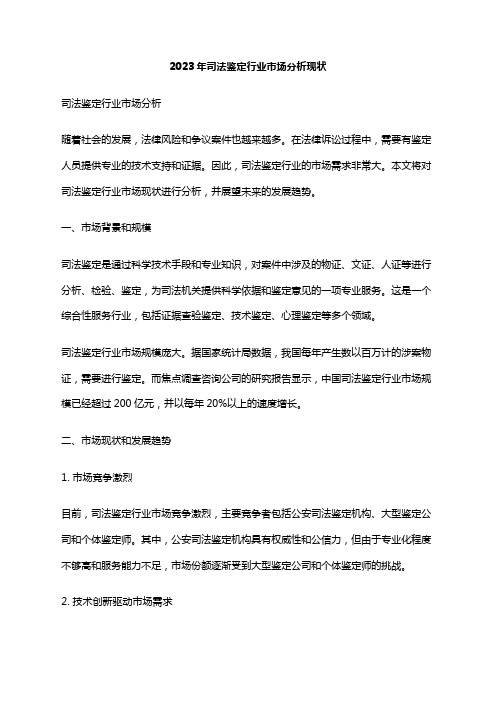 2023年司法鉴定行业市场分析现状

司法鉴定行业市场分析

随着社会的发展，法律风险和争议案件也越来越多。在法律诉讼过程中，需要有鉴定人员提供专业的技术支持和证据。因此，司法鉴定行业的市场需求非常大。本文将对司法鉴定行业市场现状进行分析，并展望未来的发展趋势。

一、市场背景和规模

司法鉴定是通过科学技术手段和专业知识，对案件中涉及的物证、文证、人证等进行分析、检验、鉴定，为司法机关提供科学依据和鉴定意见的一项专业服务。这是一个综合性服务行业，包括证据查验鉴定、技术鉴定、心理鉴定等多个领域。

司法鉴定行业市场规模庞大。据国家统计局数据，我国每年产生数以百万计的涉案物证，需要进行鉴定。而焦点调查咨询公司的研究报告显示，中国司法鉴定行业市场规模已经超过 200 亿元，并以每年 20%以上的速度增长。

二、市场现状和发展趋势

1. 市场竞争激烈

目前，司法鉴定行业市场竞争激烈，主要竞争者包括公安司法鉴定机构、大型鉴定公司和个体鉴定师。其中，公安司法鉴定机构具有权威性和公信力，但由于专业化程度不够高和服务能力不足，市场份额逐渐受到大型鉴定公司和个体鉴定师的挑战。

2. 技术创新驱动市场需求